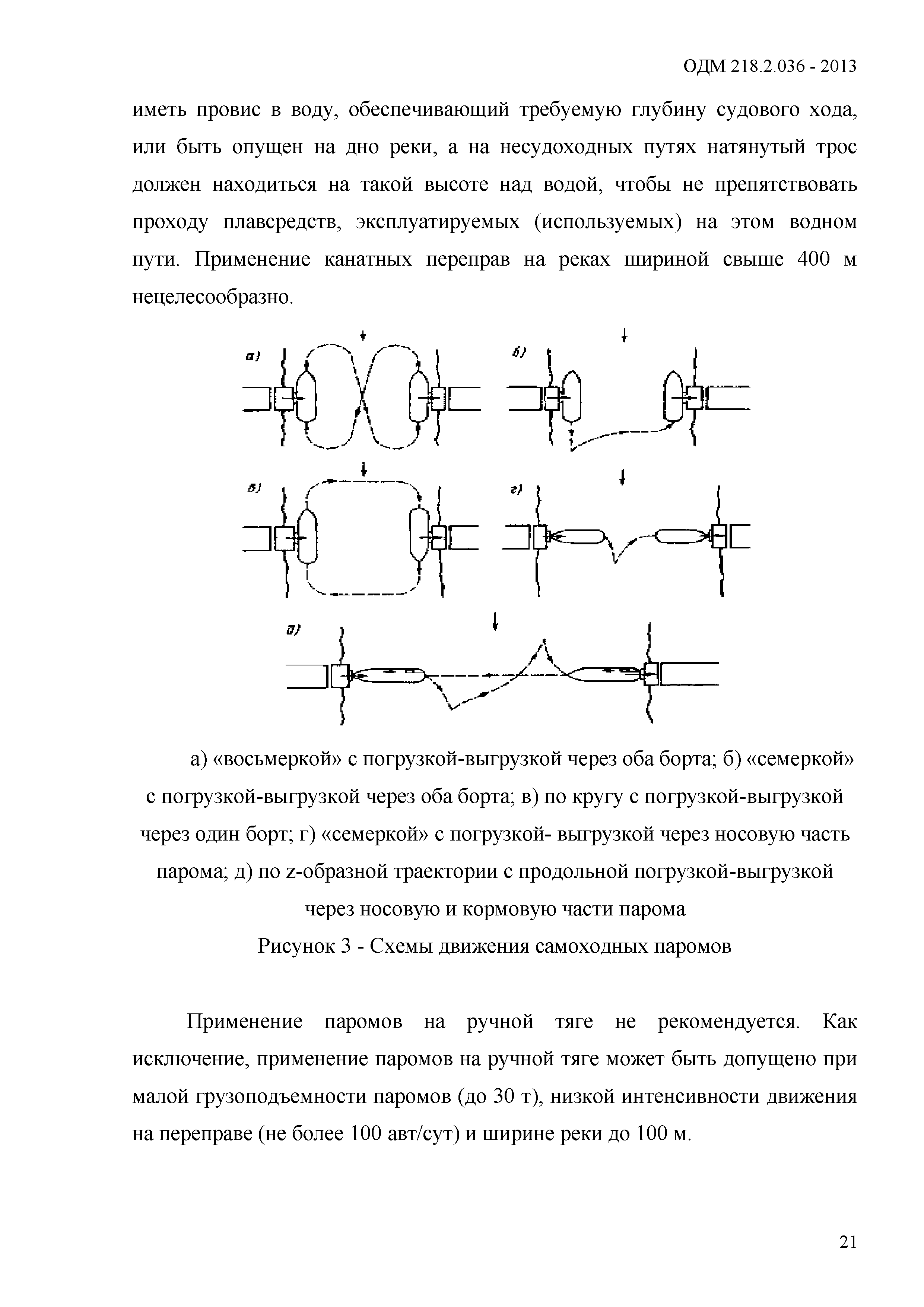 ОДМ 218.2.036 - 2013

иметь провис в воду, обеспечивающий требуемую глубину судового хода, или быть опущен на дно реки, а на несудоходных путях натянутый трос должен находиться на такой высоте над водой, чтобы не препятствовать проходу плавсредств, эксплуатируемых (используемых) на этом водном пути. Применение канатных переправ на реках шириной свыше 400 м нецелесообразно.

а)

б)

в)

г)

д)

а) «восьмеркой» с погрузкой-выгрузкой через оба борта; б) «семеркой» с погрузкой-выгрузкой через оба борта; в) по кругу с погрузкой-выгрузкой через один борт; г) «семеркой» с погрузкой- выгрузкой через носовую часть парома; д) по z-образной траектории с продольной погрузкой-выгрузкой через носовую и кормовую части парома

Рисунок 3 - Схемы движения самоходных паромов

Применение паромов на ручной тяге не рекомендуется. Как исключение, применение паромов на ручной тяге может быть допущено при малой грузоподъемности паромов (до 30 т), низкой интенсивности движения на переправе (не более 100 авт/сут) и ширине реки до 100 м.

21